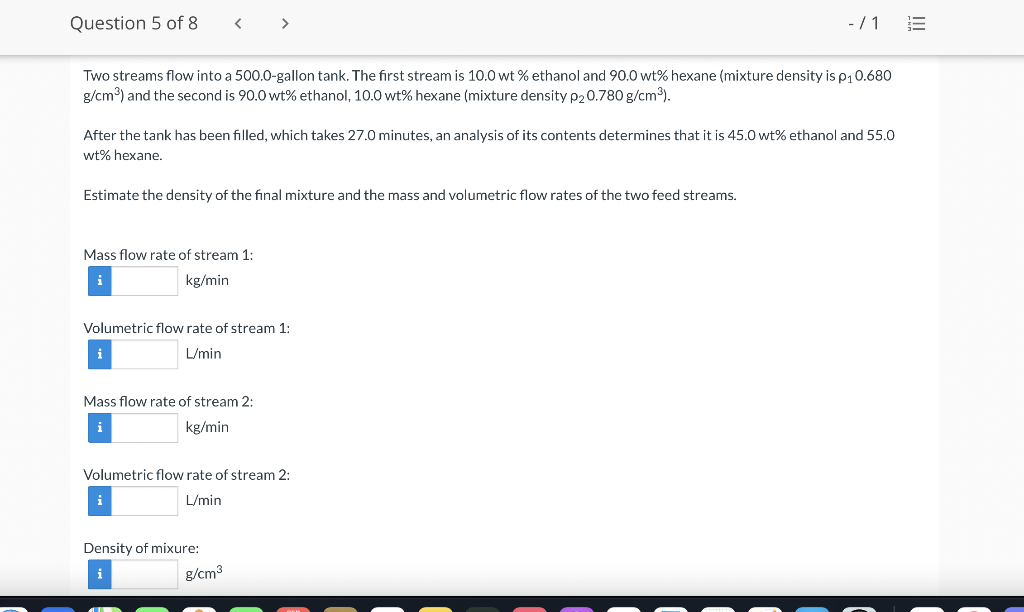 Question 5 of 8 < > - / 1

Two streams flow into a 500.0-gallon tank. The first stream is 10.0 wt % ethanol and 90.0 wt% hexane (mixture density is $\rho_1$ 0.680 g/cm$^3$) and the second is 90.0 wt% ethanol, 10.0 wt% hexane (mixture density $\rho_2$ 0.780 g/cm$^3$).

After the tank has been filled, which takes 27.0 minutes, an analysis of its contents determines that it is 45.0 wt% ethanol and 55.0 wt% hexane.

Estimate the density of the final mixture and the mass and volumetric flow rates of the two feed streams.

Mass flow rate of stream 1:
i kg/min

Volumetric flow rate of stream 1:
i L/min

Mass flow rate of stream 2:
i kg/min

Volumetric flow rate of stream 2:
i L/min

Density of mixure:
i g/cm$^3$